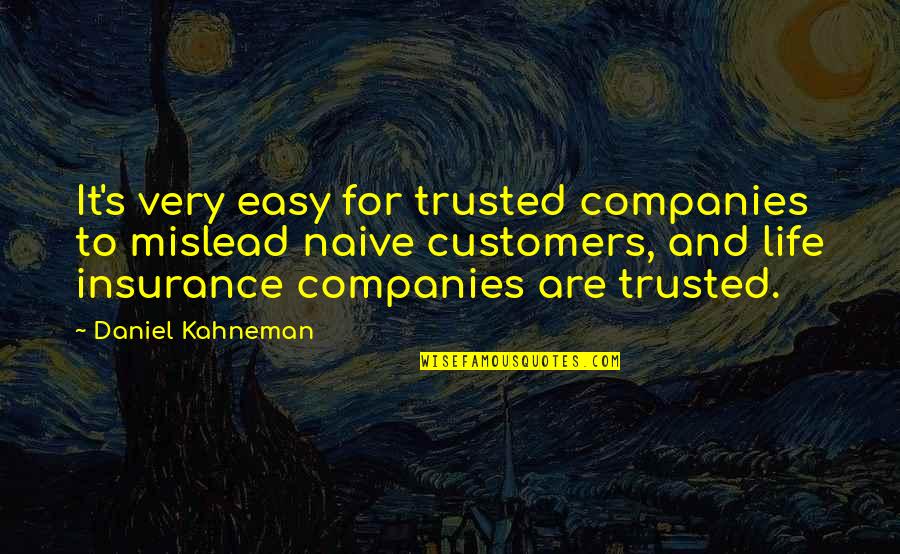 It's very easy for trusted companies to mislead naive customers, and life insurance companies are trusted.

~ Daniel Kahneman

WISEFAMOUSQUOTES.COM